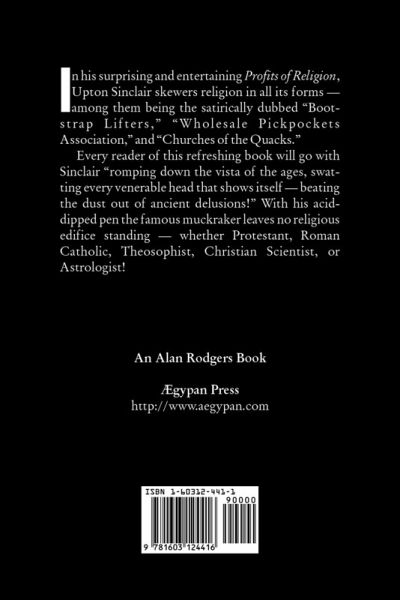 In his surprising and entertaining Profits of Religion, Upton Sinclair skewers religion in all its forms — among them being the satirically dubbed "Bootstrap Lifters," "Wholesale Pickpockets Association," and "Churches of the Quacks."

Every reader of this refreshing book will go with Sinclair "romping down the vista of the ages, swatting every venerable head that shows itself — beating the dust out of ancient delusions!" With his acid-dipped pen the famous muckraker leaves no religious edifice standing — whether Protestant, Roman Catholic, Theosophist, Christian Scientist, or Astrologist!

An Alan Rodgers Book

Ægypan Press
http://www.aegypan.com

ISBN 1-60312-441-1
90000
9 781603 124416